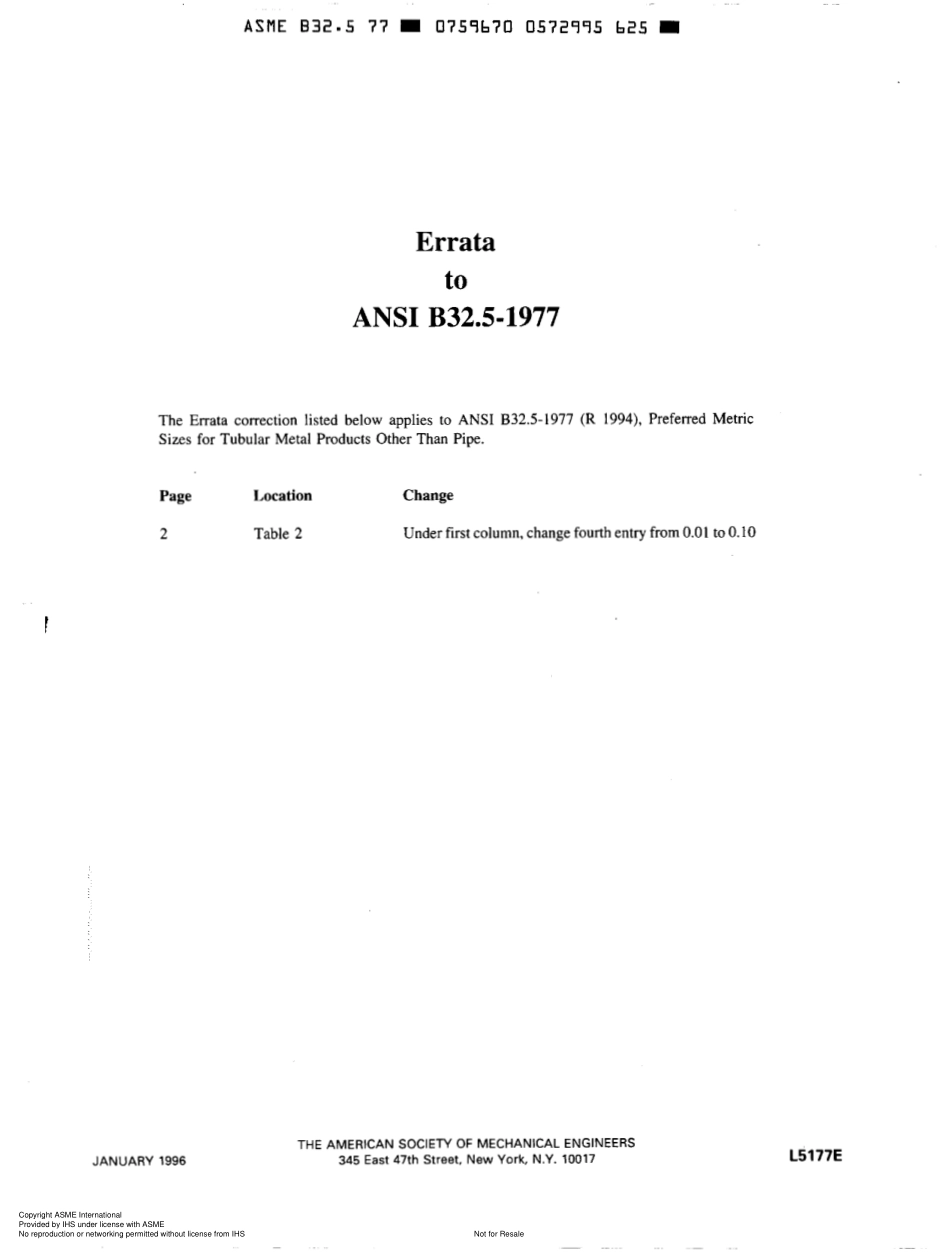 ASME B32.5 77 ■ 0759670 0572995 625 ■

Errata
to
ANSI B32.5-1977

The Errata correction listed below applies to ANSI B32.5-1977 (R 1994), Preferred Metric Sizes for Tubular Metal Products Other Than Pipe.

| Page | Location | Change |
|---|---|---|
| 2 | Table 2 | Under first column, change fourth entry from 0.01 to 0.10 |

JANUARY 1996

THE AMERICAN SOCIETY OF MECHANICAL ENGINEERS
345 East 47th Street, New York, N.Y. 10017

L5177E

Copyright ASME International
Provided by IHS under license with ASME
No reproduction or networking permitted without license from IHS

Not for Resale